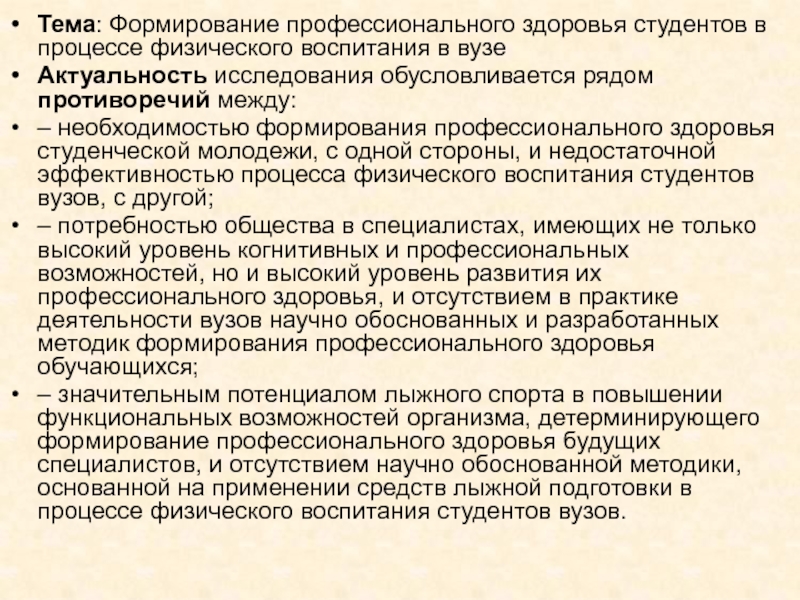 • Тема: Формирование профессионального здоровья студентов в процессе физического воспитания в вузе

• Актуальность исследования обусловливается рядом противоречий между:

• – необходимостью формирования профессионального здоровья студенческой молодежи, с одной стороны, и недостаточной эффективностью процесса физического воспитания студентов вузов, с другой;

• – потребностью общества в специалистах, имеющих не только высокий уровень когнитивных и профессиональных возможностей, но и высокий уровень развития их профессионального здоровья, и отсутствием в практике деятельности вузов научно обоснованных и разработанных методик формирования профессионального здоровья обучающихся;

• – значительным потенциалом лыжного спорта в повышении функциональных возможностей организма, детерминирующего формирование профессионального здоровья будущих специалистов, и отсутствием научно обоснованной методики, основанной на применении средств лыжной подготовки в процессе физического воспитания студентов вузов.